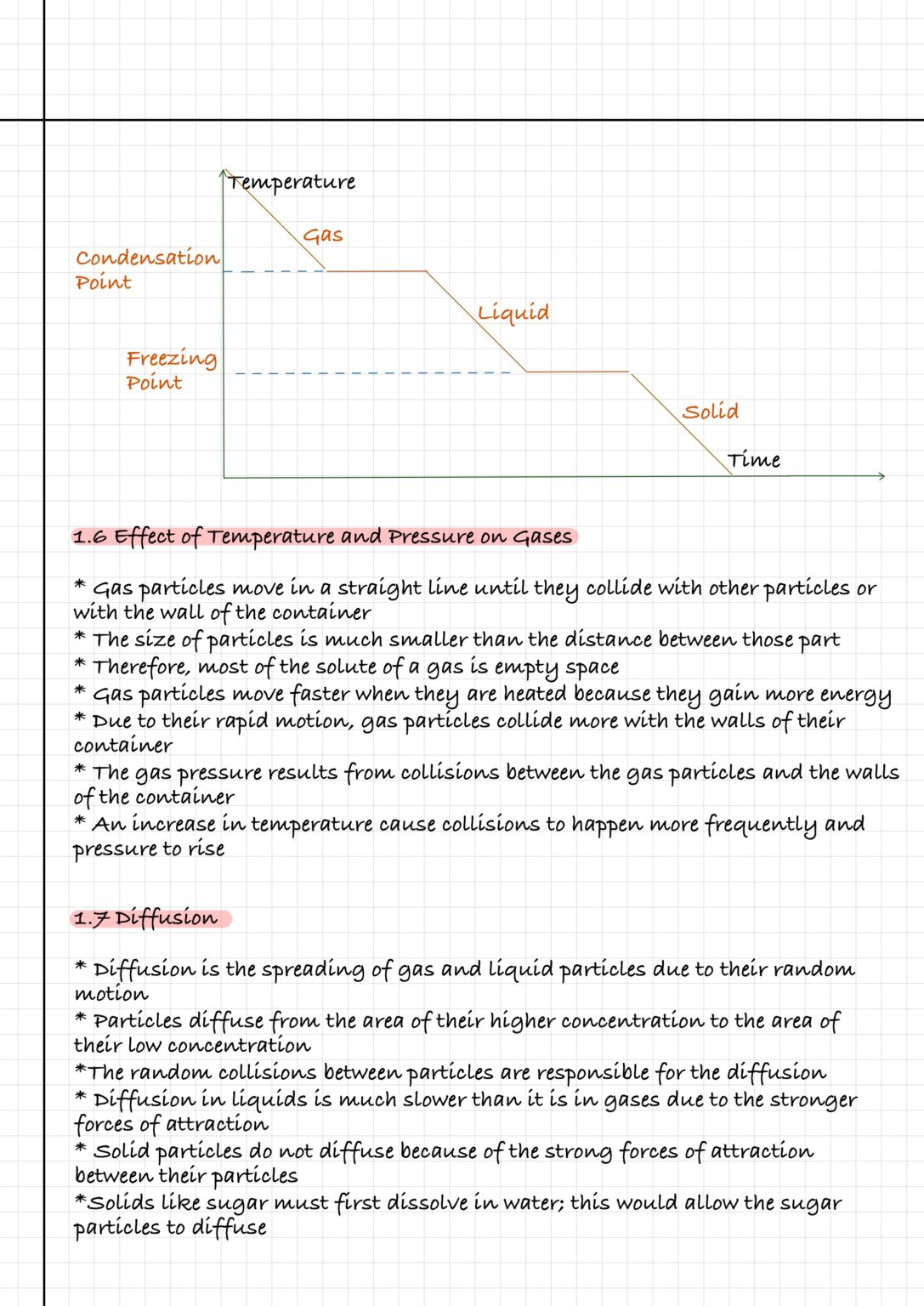 Temperature
Gas
Condensation Point
Liquid
Freezing Point
Solid
Time

1.6 Effect of Temperature and Pressure on Gases

* Gas particles move in a straight line until they collide with other particles or with the wall of the container
* The size of particles is much smaller than the distance between those part
* Therefore, most of the solute of a gas is empty space
* Gas particles move faster when they are heated because they gain more energy
* Due to their rapid motion, gas particles collide more with the walls of their container
* The gas pressure results from collisions between the gas particles and the walls of the container
* An increase in temperature cause collisions to happen more frequently and pressure to rise

1.7 Diffusion

* Diffusion is the spreading of gas and liquid particles due to their random motion
* Particles diffuse from the area of their higher concentration to the area of their low concentration
*The random collisions between particles are responsible for the diffusion
* Diffusion in liquids is much slower than it is in gases due to the stronger forces of attraction
* Solid particles do not diffuse because of the strong forces of attraction between their particles
*Solids like sugar must first dissolve in water; this would allow the sugar particles to diffuse